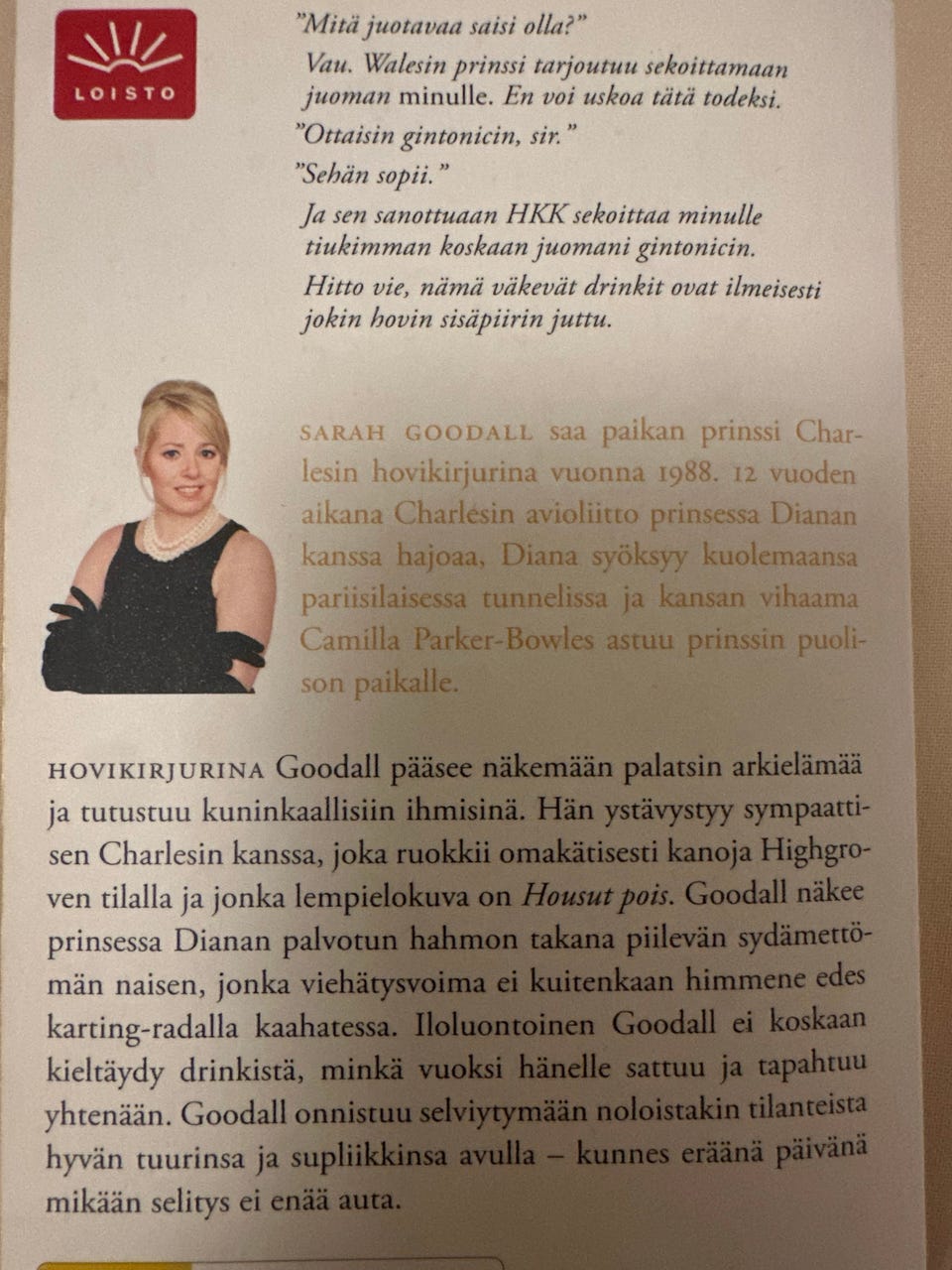 LOISTO

"Mitä juotavaa saisi olla?"

Vau. Walesin prinssi tarjoutuu sekoittamaan juoman minulle. En voi uskoa tätä todeksi.

"Ottaisin gintonicin, sir."

"Sehän sopii."

Ja sen sanottuaan HKK sekoittaa minulle tiukimman koskaan juomani gintonicin.

Hitto vie, nämä väkevät drinkit ovat ilmeisesti jokin hovin sisäpiirin juttu.

SARAH GOODALL saa paikan prinssi Charlesin hovikirjurina vuonna 1988. 12 vuoden aikana Charlesin avioliitto prinsessa Dianan kanssa hajoaa, Diana syöksyy kuolemaansa pariisilaisessa tunnelissa ja kansan vihaama Camilla Parker-Bowles astuu prinssin puolison paikalle.

HOVIKIRJURINA Goodall pääsee näkemään palatsin arkielämää ja tutustuu kuninkaallisiin ihmisinä. Hän ystävystyy sympaattisen Charlesin kanssa, joka ruokkii omakätisesti kanoja Highgroven tilalla ja jonka lempielokuva on Housut pois. Goodall näkee prinsessa Dianan palvotun hahmon takana piilevän sydämettömän naisen, jonka viehätysvoima ei kuitenkaan himmene edes karting-radalla kaahatessa. Iloluontoinen Goodall ei koskaan kieltäydy drinkistä, minkä vuoksi hänelle sattuu ja tapahtuu yhtenään. Goodall onnistuu selviytymään noloistakin tilanteista hyvän tuurinsa ja supliikkinsa avulla – kunnes eräänä päivänä mikään selitys ei enää auta.